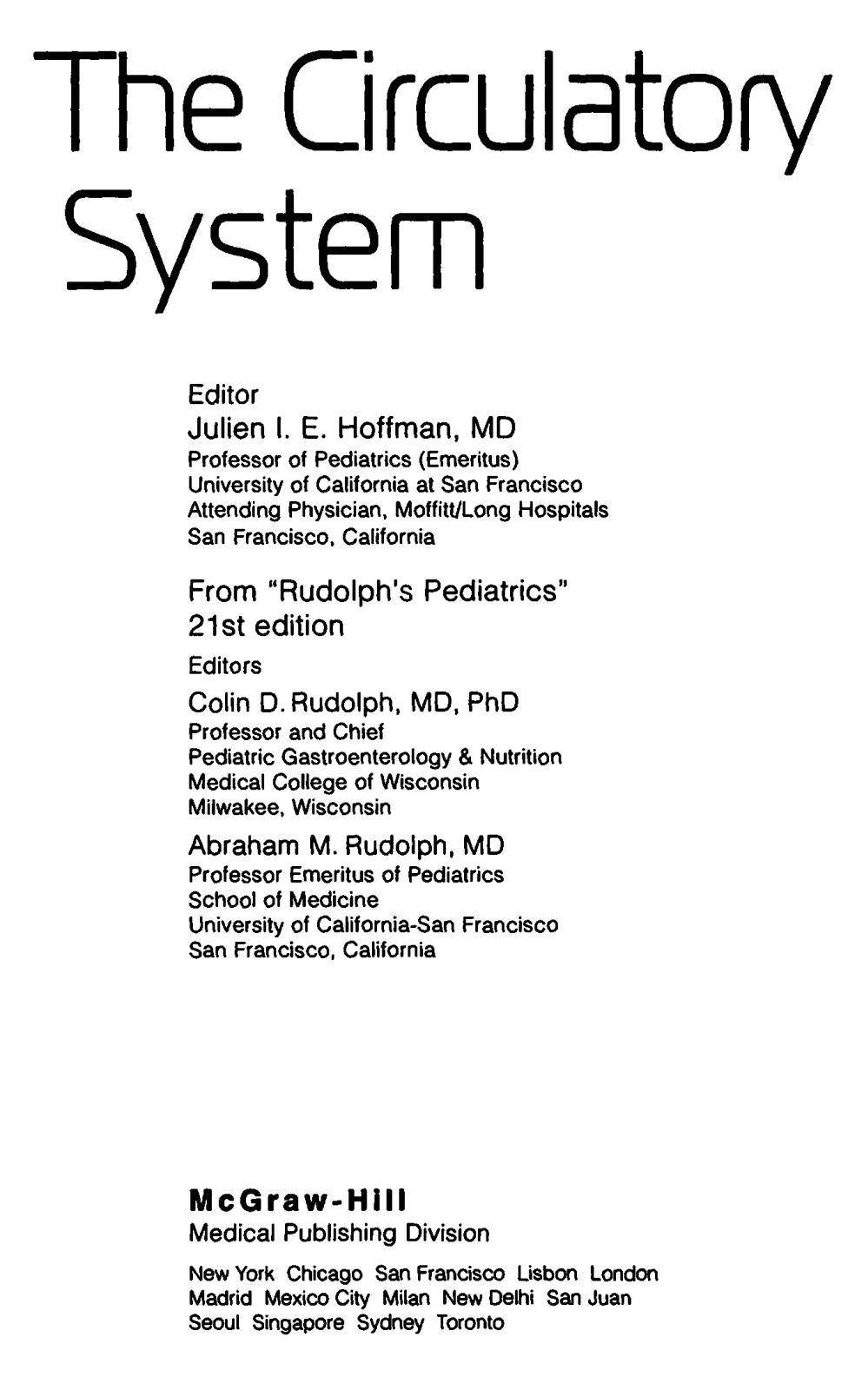 The Circulatory System

Editor
Julien I. E. Hoffman, MD
Professor of Pediatrics (Emeritus)
University of California at San Francisco
Attending Physician, Moffitt/Long Hospitals
San Francisco, California

From "Rudolph's Pediatrics"
21st edition

Editors
Colin D. Rudolph, MD, PhD
Professor and Chief
Pediatric Gastroenterology & Nutrition
Medical College of Wisconsin
Milwakee, Wisconsin

Abraham M. Rudolph, MD
Professor Emeritus of Pediatrics
School of Medicine
University of California-San Francisco
San Francisco, California

McGraw-Hill
Medical Publishing Division

New York Chicago San Francisco Lisbon London
Madrid Mexico City Milan New Delhi San Juan
Seoul Singapore Sydney Toronto